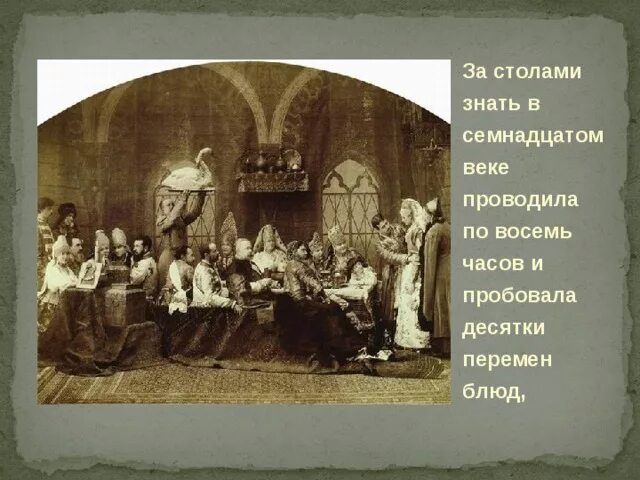 За столами знать в семнадцатом веке проводила по восемь часов и пробовала десятки перемен блюд,